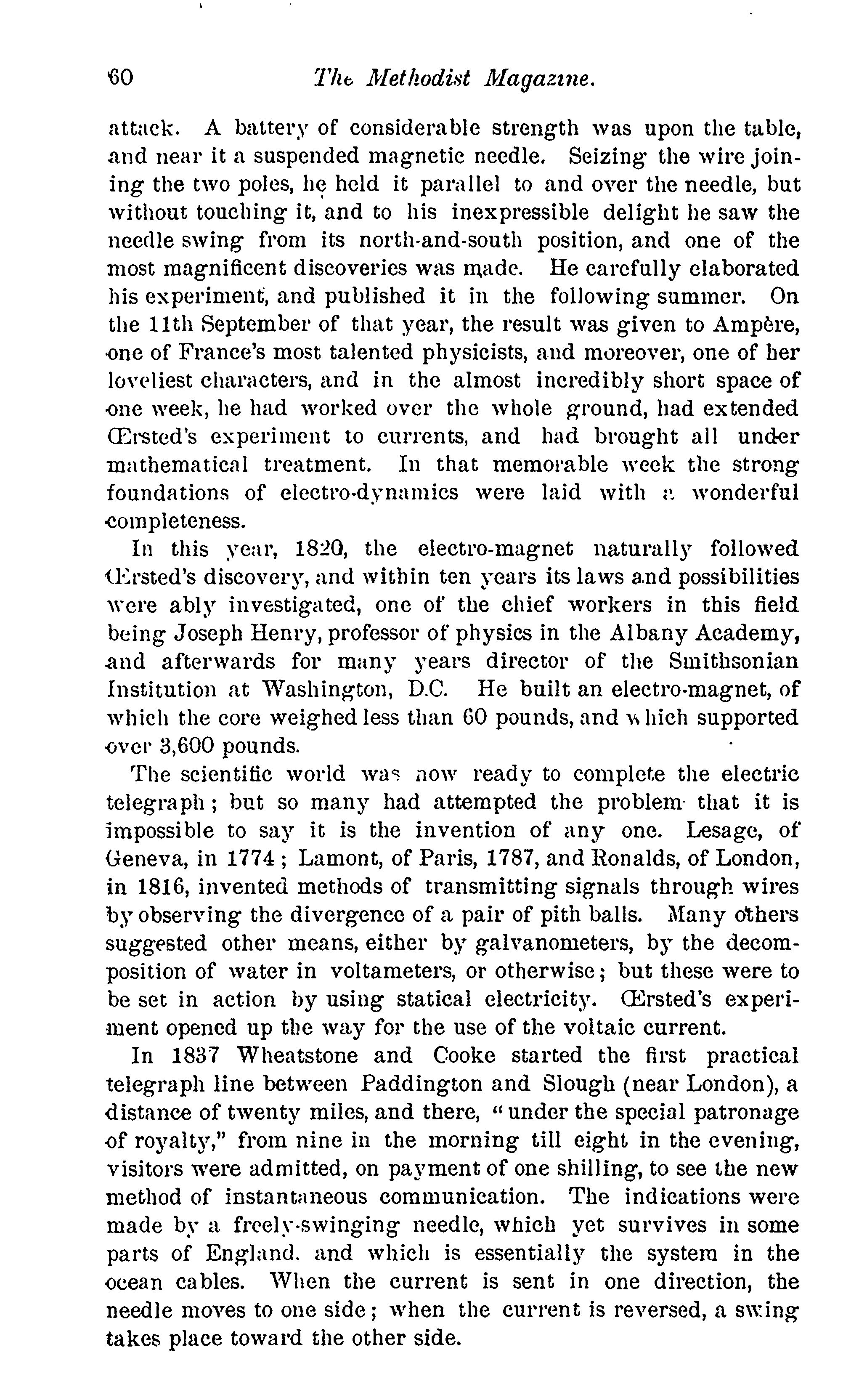 60 The Methodist Magazine.

attack. A battery of considerable strength was upon the table, and near it a suspended magnetic needle. Seizing the wire joining the two poles, he held it parallel to and over the needle, but without touching it, and to his inexpressible delight he saw the needle swing from its north-and-south position, and one of the most magnificent discoveries was made. He carefully elaborated his experiment, and published it in the following summer. On the 11th September of that year, the result was given to Ampère, one of France's most talented physicists, and moreover, one of her loveliest characters, and in the almost incredibly short space of one week, he had worked over the whole ground, had extended Œrsted's experiment to currents, and had brought all under mathematical treatment. In that memorable week the strong foundations of electro-dynamics were laid with a wonderful completeness.

In this year, 1820, the electro-magnet naturally followed Œrsted's discovery, and within ten years its laws and possibilities were ably investigated, one of the chief workers in this field being Joseph Henry, professor of physics in the Albany Academy, and afterwards for many years director of the Smithsonian Institution at Washington, D.C. He built an electro-magnet, of which the core weighed less than 60 pounds, and which supported over 3,600 pounds.

The scientific world was now ready to complete the electric telegraph; but so many had attempted the problem that it is impossible to say it is the invention of any one. Lesage, of Geneva, in 1774; Lamont, of Paris, 1787, and Ronalds, of London, in 1816, invented methods of transmitting signals through wires by observing the divergence of a pair of pith balls. Many others suggested other means, either by galvanometers, by the decomposition of water in voltameters, or otherwise; but these were to be set in action by using statical electricity. Œrsted's experiment opened up the way for the use of the voltaic current.

In 1837 Wheatstone and Cooke started the first practical telegraph line between Paddington and Slough (near London), a distance of twenty miles, and there, "under the special patronage of royalty," from nine in the morning till eight in the evening, visitors were admitted, on payment of one shilling, to see the new method of instantaneous communication. The indications were made by a freely-swinging needle, which yet survives in some parts of England, and which is essentially the system in the ocean cables. When the current is sent in one direction, the needle moves to one side; when the current is reversed, a swing takes place toward the other side.